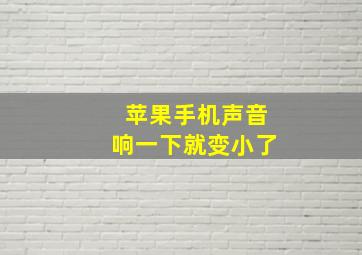 苹果手机声音
响一下就变小了